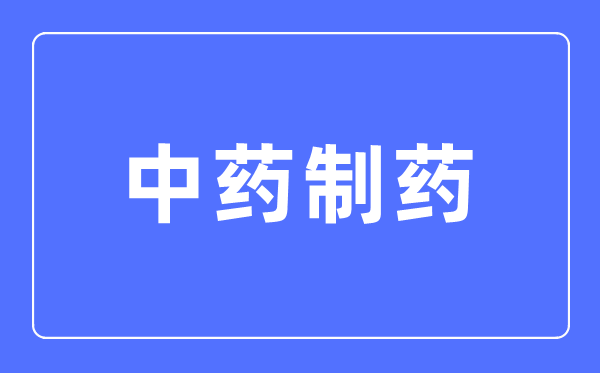 中药制药